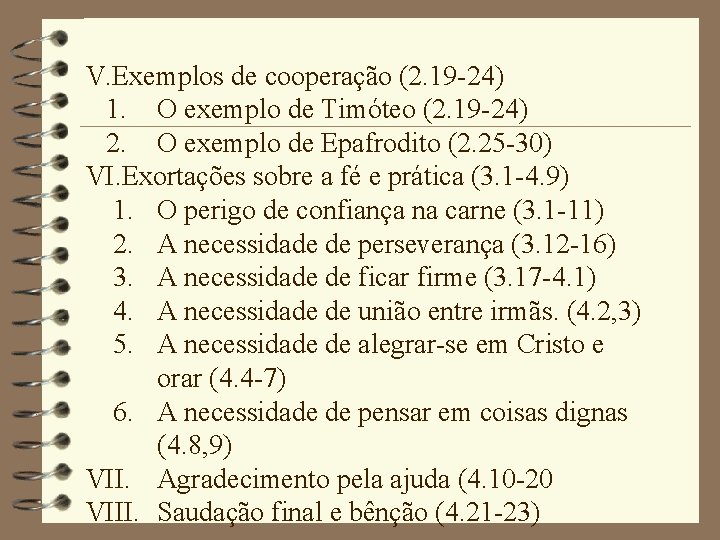 V.Exemplos de cooperação (2.19-24)
1. O exemplo de Timóteo (2.19-24)
2. O exemplo de Epafrodito (2.25-30)
VI.Exortações sobre a fé e prática (3.1-4.9)
1. O perigo de confiança na carne (3.1-11)
2. A necessidade de perseverança (3.12-16)
3. A necessidade de ficar firme (3.17-4.1)
4. A necessidade de união entre irmãs. (4.2,3)
5. A necessidade de alegrar-se em Cristo e orar (4.4-7)
6. A necessidade de pensar em coisas dignas (4.8,9)
VII. Agradecimento pela ajuda (4.10-20
VIII. Saudação final e bênção (4.21-23)